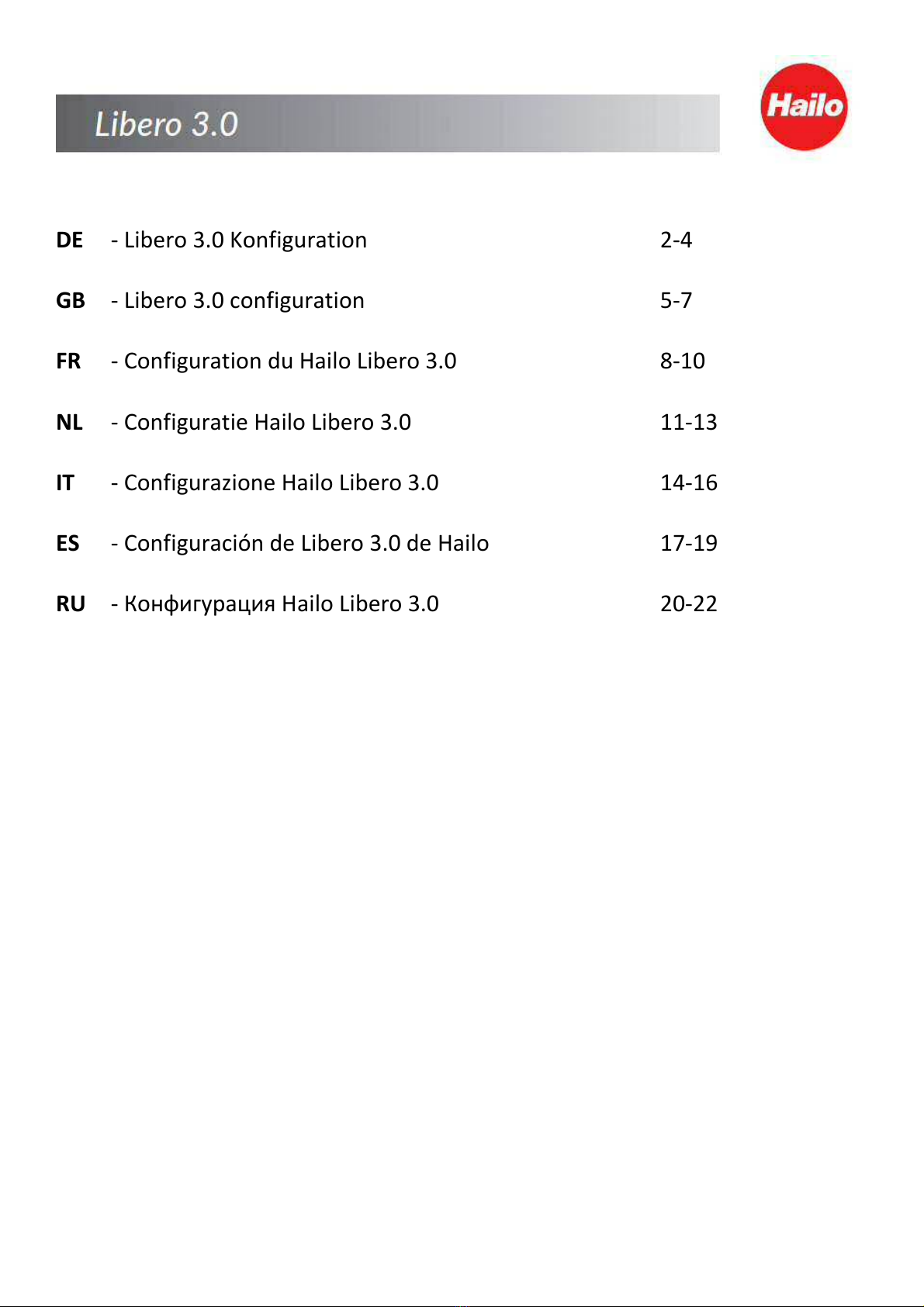 Libero 3.0

Hailo

DE - Libero 3.0 Konfiguration 2-4

GB - Libero 3.0 configuration 5-7

FR - Configuration du Hailo Libero 3.0 8-10

NL - Configuratie Hailo Libero 3.0 11-13

IT - Configurazione Hailo Libero 3.0 14-16

ES - Configuración de Libero 3.0 de Hailo 17-19

RU - Конфигурация Hailo Libero 3.0 20-22